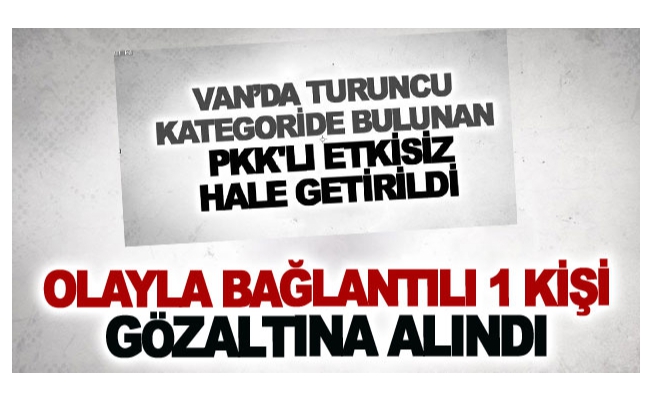 VAN'DA TURUNCU KATEGORİDE BULUNAN PKK'LI ETKİSİZ HALE GETİRİLDİ

OLAYLA BAĞLANTILI 1 KİŞİ GÖZALTINA ALINDI